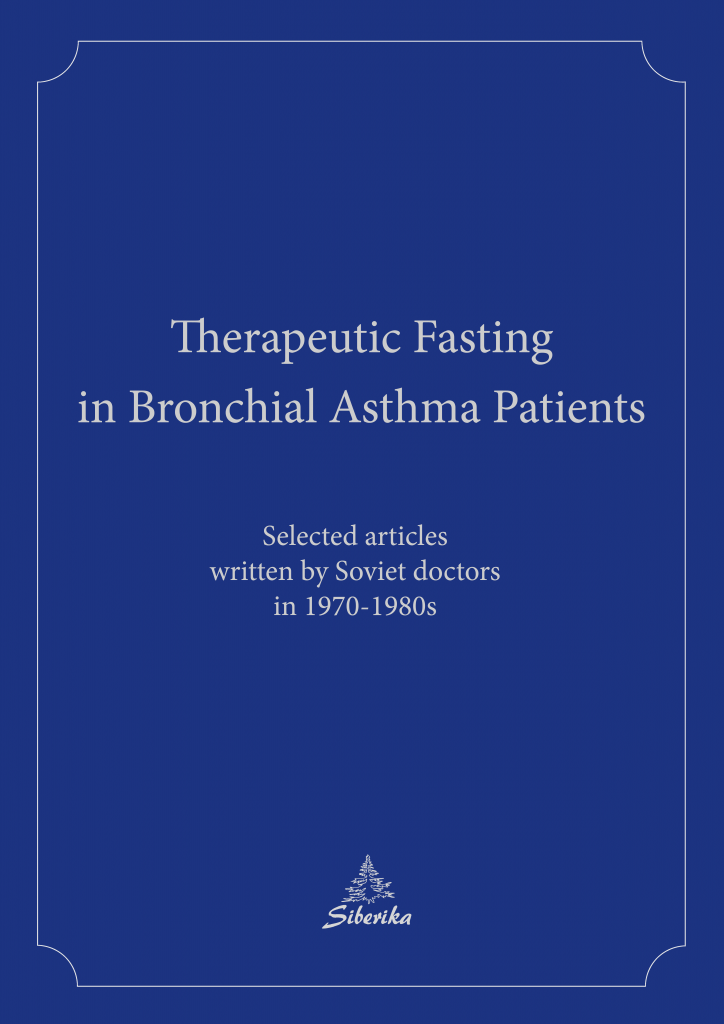 Therapeutic Fasting in Bronchial Asthma Patients

Selected articles written by Soviet doctors in 1970-1980s

Siberika